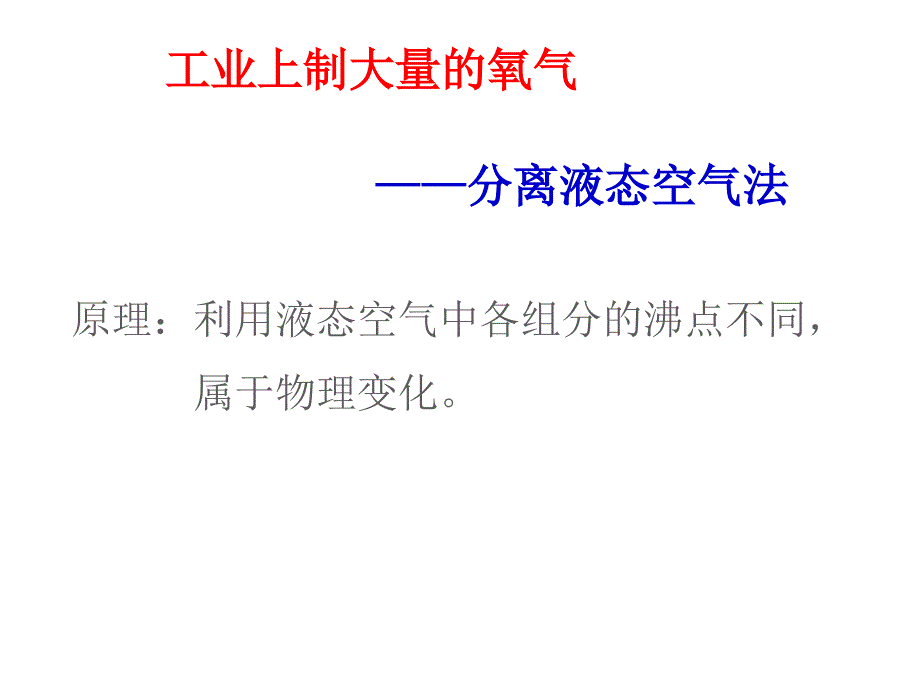 工业上制大量的氧气

——分离液态空气法

原理：利用液态空气中各组分的沸点不同，属于物理变化。